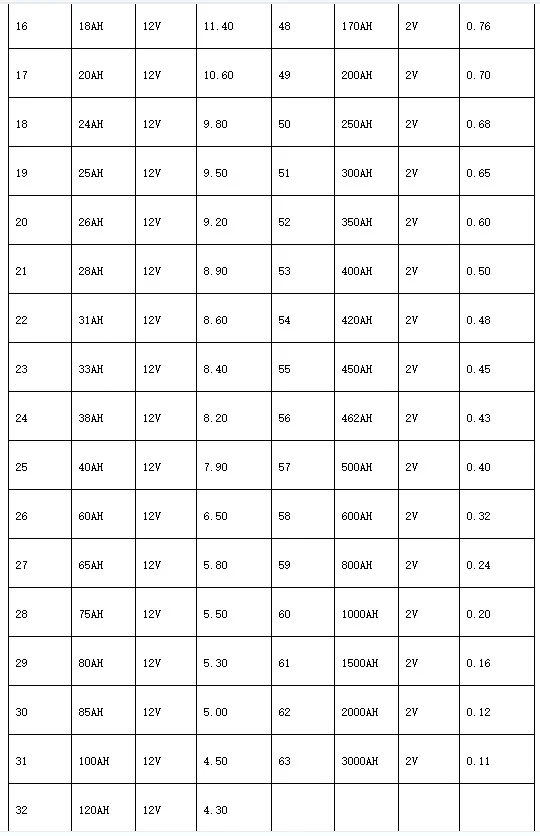 | 16 | 18AH | 12V | 11.40 | 48 | 170AH | 2V | 0.76 |
|---|---|---|---|---|---|---|---|
| 17 | 20AH | 12V | 10.60 | 49 | 200AH | 2V | 0.70 |
| 18 | 24AH | 12V | 9.80 | 50 | 250AH | 2V | 0.68 |
| 19 | 25AH | 12V | 9.50 | 51 | 300AH | 2V | 0.65 |
| 20 | 26AH | 12V | 9.20 | 52 | 350AH | 2V | 0.60 |
| 21 | 28AH | 12V | 8.90 | 53 | 400AH | 2V | 0.50 |
| 22 | 31AH | 12V | 8.60 | 54 | 420AH | 2V | 0.48 |
| 23 | 33AH | 12V | 8.40 | 55 | 450AH | 2V | 0.45 |
| 24 | 38AH | 12V | 8.20 | 56 | 462AH | 2V | 0.43 |
| 25 | 40AH | 12V | 7.90 | 57 | 500AH | 2V | 0.40 |
| 26 | 60AH | 12V | 6.50 | 58 | 600AH | 2V | 0.32 |
| 27 | 65AH | 12V | 5.80 | 59 | 800AH | 2V | 0.24 |
| 28 | 75AH | 12V | 5.50 | 60 | 1000AH | 2V | 0.20 |
| 29 | 80AH | 12V | 5.30 | 61 | 1500AH | 2V | 0.16 |
| 30 | 85AH | 12V | 5.00 | 62 | 2000AH | 2V | 0.12 |
| 31 | 100AH | 12V | 4.50 | 63 | 3000AH | 2V | 0.11 |
| 32 | 120AH | 12V | 4.30 | | | | |